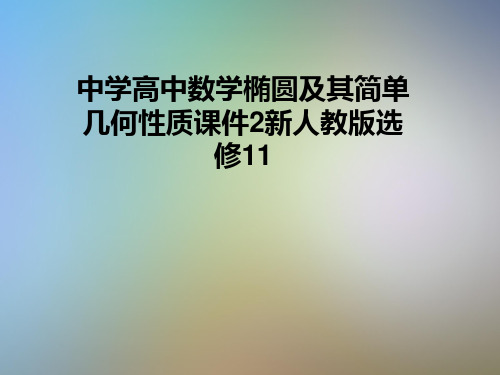 中学高中数学椭圆及其简单几何性质课件2新人教版选修11